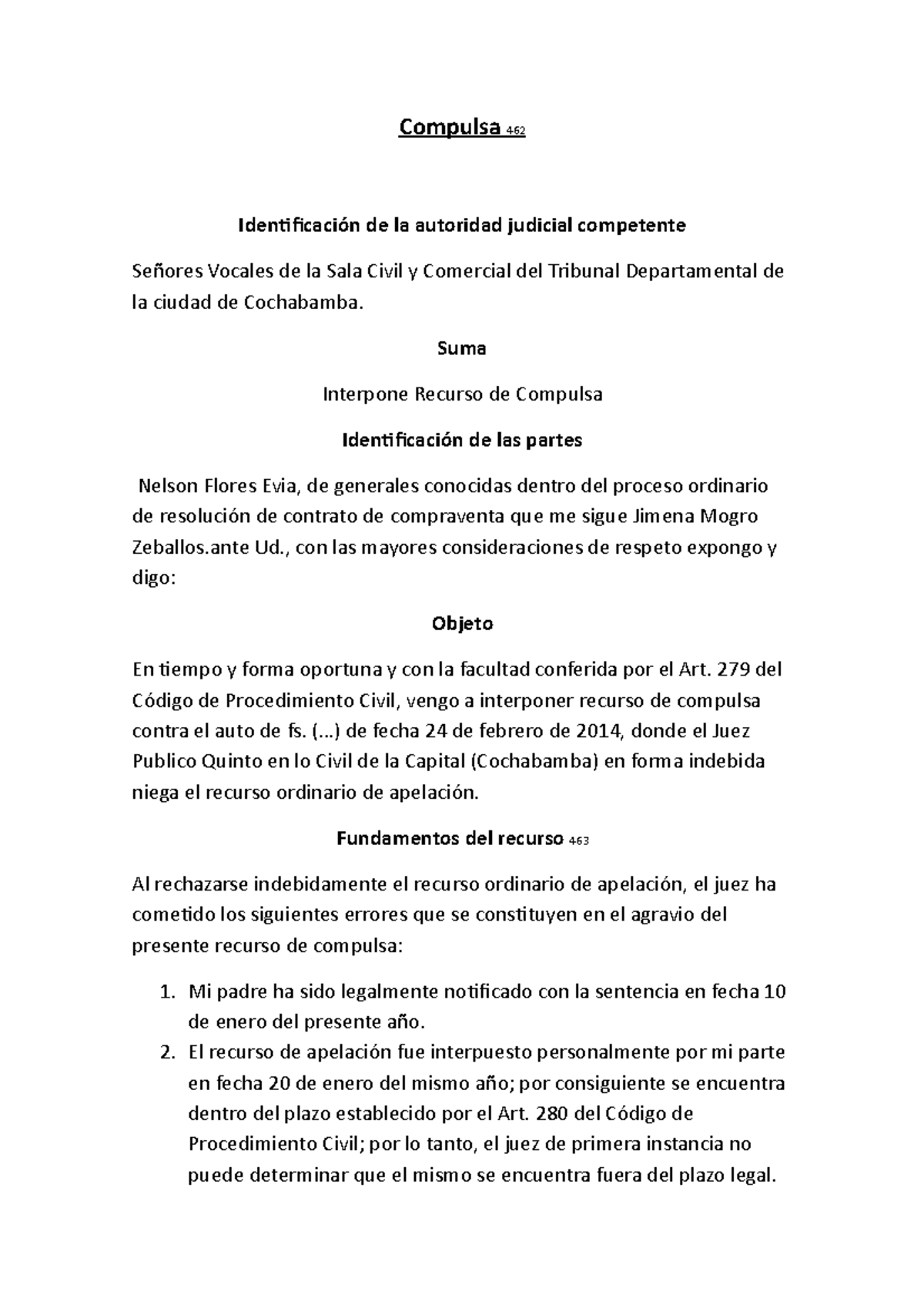 Compulsa 462

Identificación de la autoridad judicial competente

Señores Vocales de la Sala Civil y Comercial del Tribunal Departamental de la ciudad de Cochabamba.

Suma

Interpone Recurso de Compulsa

Identificación de las partes

Nelson Flores Evia, de generales conocidas dentro del proceso ordinario de resolución de contrato de compraventa que me sigue Jimena Mogro Zeballos.ante Ud., con las mayores consideraciones de respeto expongo y digo:

Objeto

En tiempo y forma oportuna y con la facultad conferida por el Art. 279 del Código de Procedimiento Civil, vengo a interponer recurso de compulsa contra el auto de fs. (...) de fecha 24 de febrero de 2014, donde el Juez Publico Quinto en lo Civil de la Capital (Cochabamba) en forma indebida niega el recurso ordinario de apelación.

Fundamentos del recurso 463

Al rechazarse indebidamente el recurso ordinario de apelación, el juez ha cometido los siguientes errores que se constituyen en el agravio del presente recurso de compulsa:

1. Mi padre ha sido legalmente notificado con la sentencia en fecha 10 de enero del presente año.
2. El recurso de apelación fue interpuesto personalmente por mi parte en fecha 20 de enero del mismo año; por consiguiente se encuentra dentro del plazo establecido por el Art. 280 del Código de Procedimiento Civil; por lo tanto, el juez de primera instancia no puede determinar que el mismo se encuentra fuera del plazo legal.